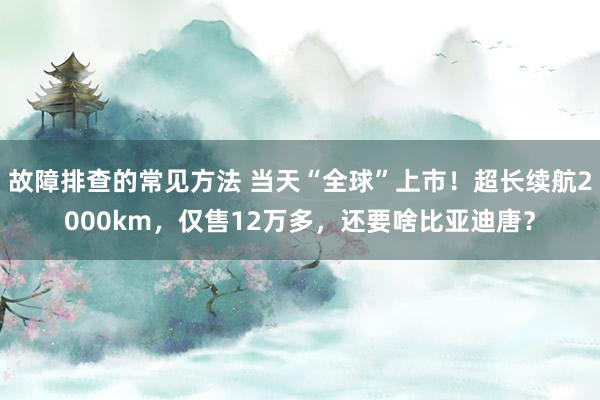 故障排查的常见方法 当天“全球”上市！超长续航2000km，仅售12万多，还要啥比亚迪唐？